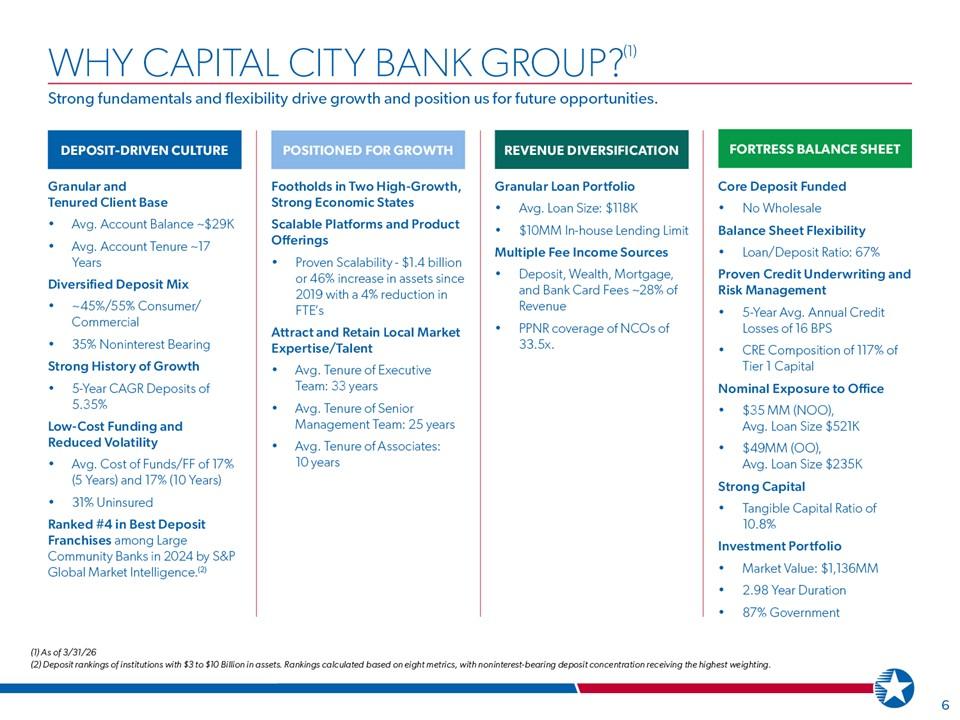 WHY CAPITAL CITY BANK GROUP?$^{(1)}$

Strong fundamentals and flexibility drive growth and position us for future opportunities.

DEPOSIT-DRIVEN CULTURE

Granular and Tenured Client Base

• Avg. Account Balance ~$29K

• Avg. Account Tenure ~17 Years

Diversified Deposit Mix

• ~45%/55% Consumer/ Commercial

• 35% Noninterest Bearing

Strong History of Growth

• 5-Year CAGR Deposits of 5.35%

Low-Cost Funding and Reduced Volatility

• Avg. Cost of Funds/FF of 17% (5 Years) and 17% (10 Years)

• 31% Uninsured

Ranked #4 in Best Deposit Franchises among Large Community Banks in 2024 by S&P Global Market Intelligence.$^{(2)}$

POSITIONED FOR GROWTH

Footholds in Two High-Growth, Strong Economic States

Scalable Platforms and Product Offerings

• Proven Scalability - $1.4 billion or 46% increase in assets since 2019 with a 4% reduction in FTE's

Attract and Retain Local Market Expertise/Talent

• Avg. Tenure of Executive Team: 33 years

• Avg. Tenure of Senior Management Team: 25 years

• Avg. Tenure of Associates: 10 years

REVENUE DIVERSIFICATION

Granular Loan Portfolio

• Avg. Loan Size: $118K

• $10MM In-house Lending Limit

Multiple Fee Income Sources

• Deposit, Wealth, Mortgage, and Bank Card Fees ~28% of Revenue

• PPNR coverage of NCOs of 33.5x.

FORTRESS BALANCE SHEET

Core Deposit Funded

• No Wholesale

Balance Sheet Flexibility

• Loan/Deposit Ratio: 67%

Proven Credit Underwriting and Risk Management

• 5-Year Avg. Annual Credit Losses of 16 BPS

• CRE Composition of 117% of Tier 1 Capital

Nominal Exposure to Office

• $35 MM (NOO), Avg. Loan Size $521K

• $49MM (OO), Avg. Loan Size $235K

Strong Capital

• Tangible Capital Ratio of 10.8%

Investment Portfolio

• Market Value: $1,136MM

• 2.98 Year Duration

• 87% Government

(1) As of 3/31/26
(2) Deposit rankings of institutions with $3 to $10 Billion in assets. Rankings calculated based on eight metrics, with noninterest-bearing deposit concentration receiving the highest weighting.

6